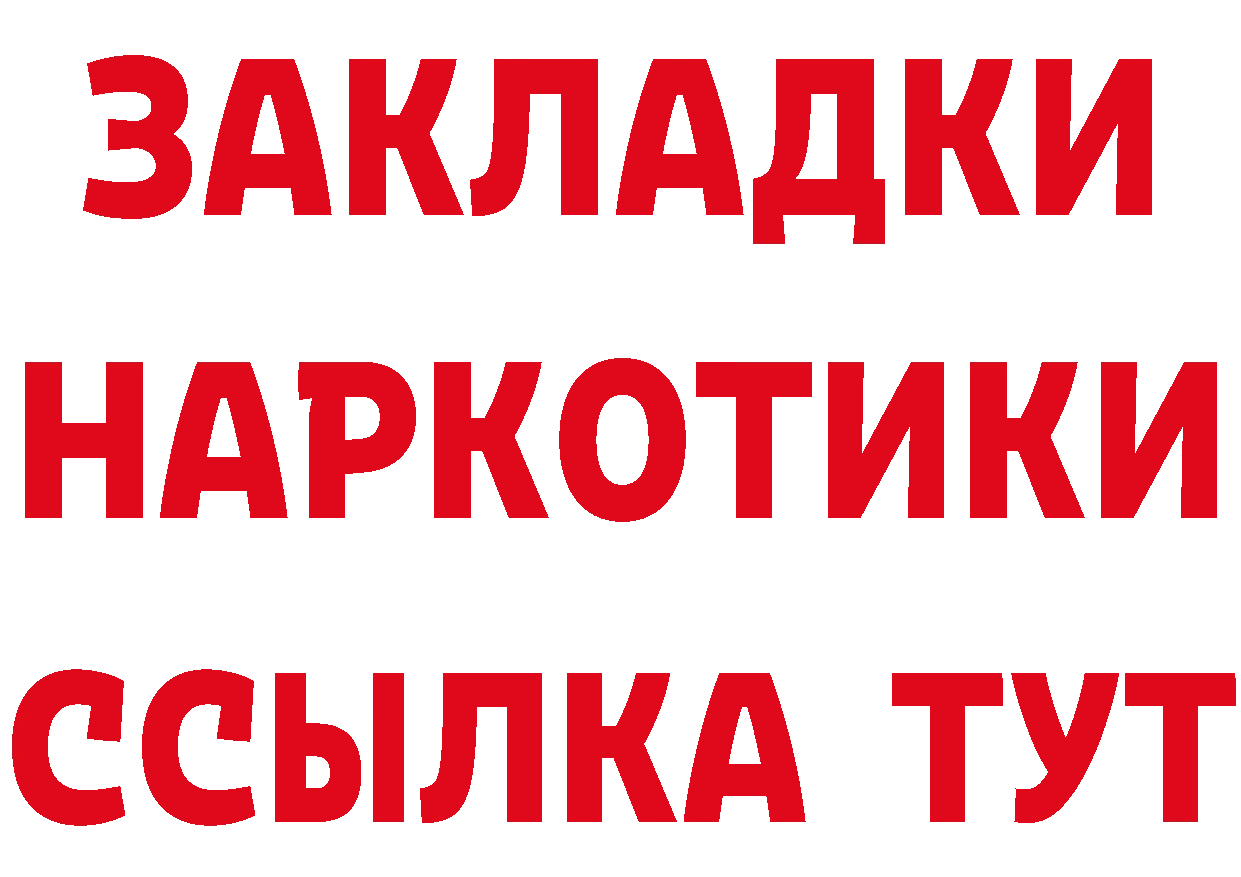 ЗАКЛАДКИ
НАРКОТИКИ
ССЫЛКА ТУТ